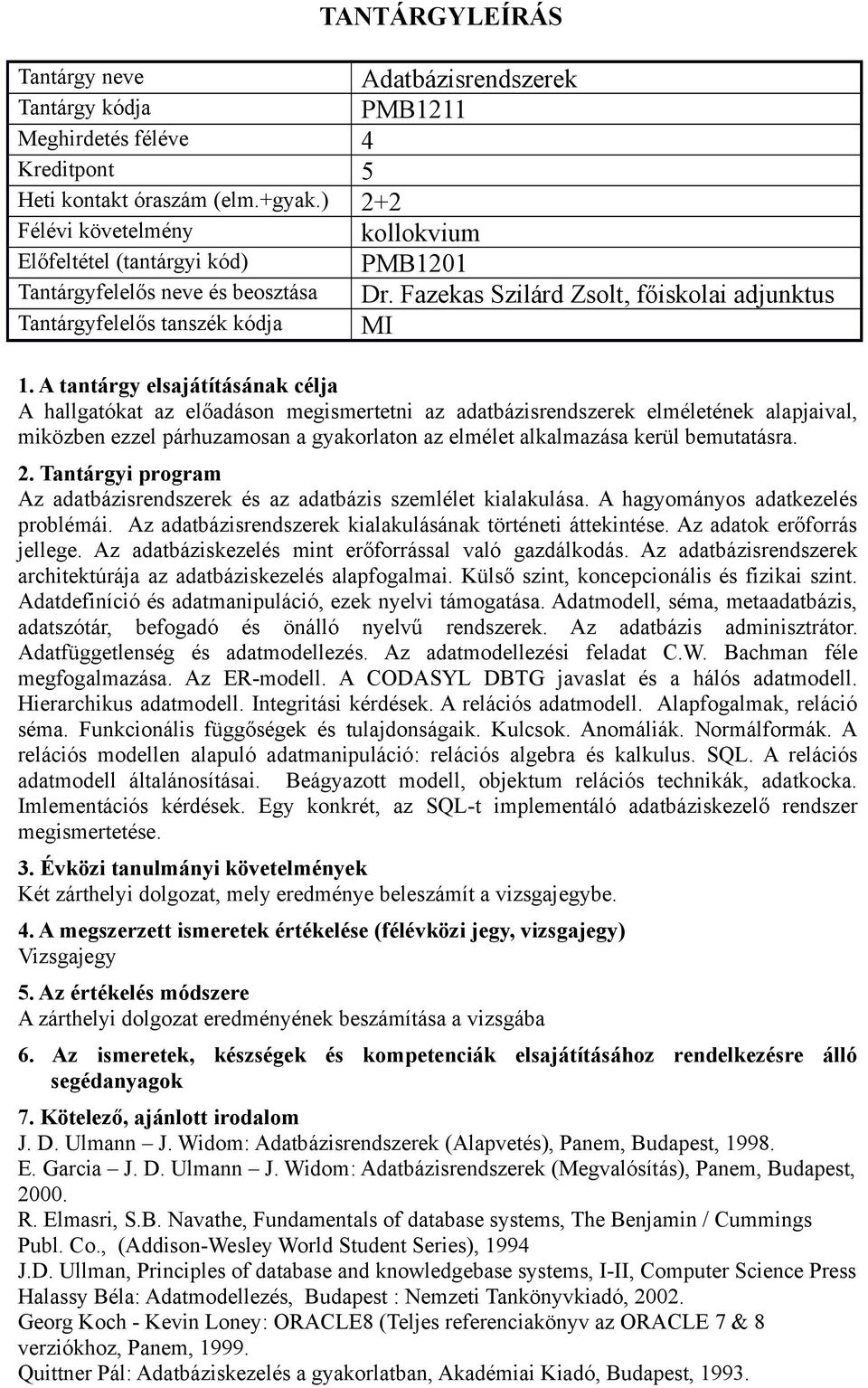 TANTÁRGYLEÍRÁS

| Tantárgy neve | Adatbázisrendszerek |
|---|---|
| Tantárgy kódja | PMB1211 |
| Meghirdetés féléve | 4 |
| Kreditpont | 5 |
| Heti kontakt óraszám (elm.+gyak.) | 2+2 |
| Félévi követelmény | kollokvium |
| Előfeltétel (tantárgyi kód) | PMB1201 |
| Tantárgyfelelős neve és beosztása | Dr. Fazekas Szilárd Zsolt, főiskolai adjunktus |
| Tantárgyfelelős tanszék kódja | MI |

1. A tantárgy elsajátításának célja
A hallgatókat az előadáson megismertetni az adatbázisrendszerek elméletének alapjaival, miközben ezzel párhuzamosan a gyakorlaton az elmélet alkalmazása kerül bemutatásra.

2. Tantárgyi program
Az adatbázisrendszerek és az adatbázis szemlélet kialakulása. A hagyományos adatkezelés problémái. Az adatbázisrendszerek kialakulásának történeti áttekintése. Az adatok erőforrás jellege. Az adatbáziskezelés mint erőforrással való gazdálkodás. Az adatbázisrendszerek architektúrája az adatbáziskezelés alapfogalmai. Külső szint, koncepcionális és fizikai szint. Adatdefiníció és adatmanipuláció, ezek nyelvi támogatása. Adatmodell, séma, metaadatbázis, adatszótár, befogadó és önálló nyelvű rendszerek. Az adatbázis adminisztrátor. Adatfüggetlenség és adatmodellezés. Az adatmodellezési feladat C.W. Bachman féle megfogalmazása. Az ER-modell. A CODASYL DBTG javaslat és a hálós adatmodell. Hierarchikus adatmodell. Integritási kérdések. A relációs adatmodell. Alapfogalmak, reláció séma. Funkcionális függőségek és tulajdonságaik. Kulcsok. Anomáliák. Normálformák. A relációs modellen alapuló adatmanipuláció: relációs algebra és kalkulus. SQL. A relációs adatmodell általánosításai. Beágyazott modell, objektum relációs technikák, adatkocka. Imlementációs kérdések. Egy konkrét, az SQL-t implementáló adatbáziskezelő rendszer megismertetése.

3. Évközi tanulmányi követelmények
Két zárthelyi dolgozat, mely eredménye beleszámít a vizsgajegybe.

4. A megszerzett ismeretek értékelése (félévközi jegy, vizsgajegy)
Vizsgajegy

5. Az értékelés módszere
A zárthelyi dolgozat eredményének beszámítása a vizsgába

6. Az ismeretek, készségek és kompetenciák elsajátításához rendelkezésre álló segédanyagok

7. Kötelező, ajánlott irodalom
J. D. Ulmann – J. Widom: Adatbázisrendszerek (Alapvetés), Panem, Budapest, 1998.
E. Garcia – J. D. Ulmann – J. Widom: Adatbázisrendszerek (Megvalósítás), Panem, Budapest, 2000.
R. Elmasri, S.B. Navathe, Fundamentals of database systems, The Benjamin / Cummings Publ. Co., (Addison-Wesley World Student Series), 1994
J.D. Ullman, Principles of database and knowledgebase systems, I-II, Computer Science Press
Halassy Béla: Adatmodellezés, Budapest : Nemzeti Tankönyvkiadó, 2002.
Georg Koch - Kevin Loney: ORACLE8 (Teljes referenciakönyv az ORACLE 7 & 8 verziókhoz, Panem, 1999.
Quittner Pál: Adatbáziskezelés a gyakorlatban, Akadémiai Kiadó, Budapest, 1993.